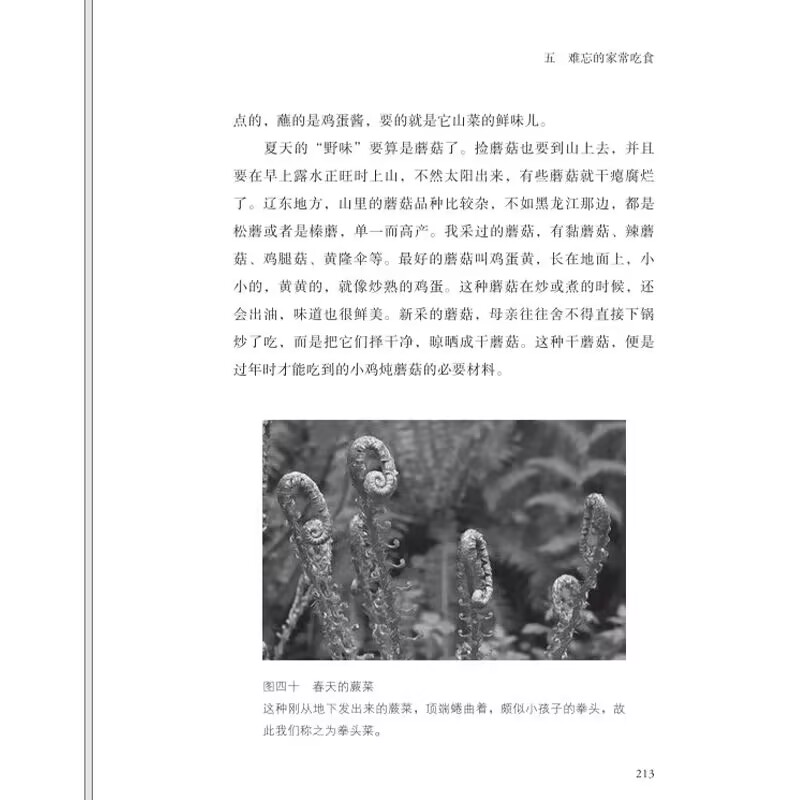 五　难忘的家常吃食

点的，蘸的是鸡蛋酱，要的就是它山菜的鲜味儿。

夏天的“野味”要算是蘑菇了。捡蘑菇也要到山上去，并且要在早上露水正旺时上山，不然太阳出来，有些蘑菇就干瘪腐烂了。辽东地方，山里的蘑菇品种比较杂，不如黑龙江那边，都是松蘑或者是榛蘑，单一而高产。我采过的蘑菇，有黏蘑菇、辣蘑菇、鸡腿菇、黄隆伞等。最好的蘑菇叫鸡蛋黄，长在地面上，小小的，黄黄的，就像炒熟的鸡蛋。这种蘑菇在炒或煮的时候，还会出油，味道也很鲜美。新采的蘑菇，母亲往往舍不得直接下锅炒了吃，而是把它们择干净，晾晒成干蘑菇。这种干蘑菇，便是过年时才能吃到的小鸡炖蘑菇的必要材料。

图四十　春天的蕨菜
这种刚从地下发出来的蕨菜，顶端蜷曲着，颇似小孩子的拳头，故此我们称之为拳头菜。

213